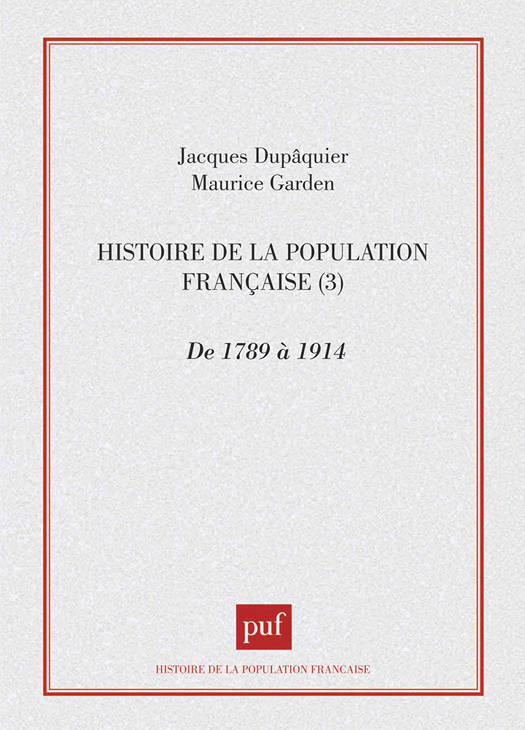 Jacques Dupâquier
Maurice Garden

HISTOIRE DE LA POPULATION FRANÇAISE (3)

De 1789 à 1914

puf

HISTOIRE DE LA POPULATION FRANCAISE